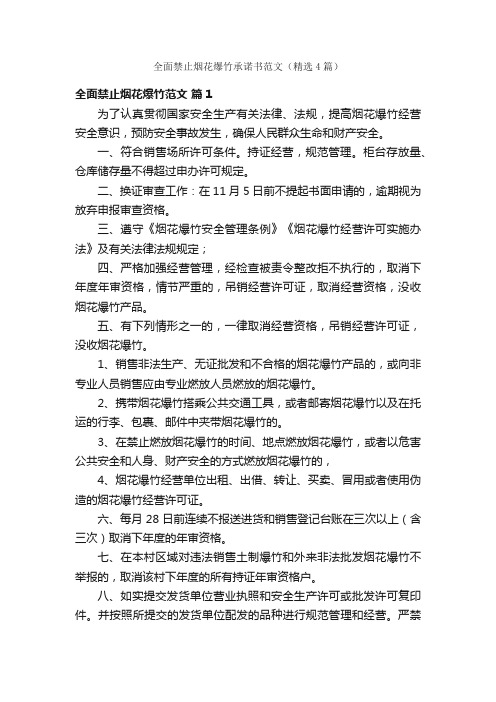 全面禁止烟花爆竹承诺书范文（精选4篇）

全面禁止烟花爆竹范文 篇1

为了认真贯彻国家安全生产有关法律、法规，提高烟花爆竹经营安全意识，预防安全事故发生，确保人民群众生命和财产安全。

一、符合销售场所许可条件。持证经营，规范管理。柜台存放量、仓库储存量不得超过申办许可规定。

二、换证审查工作：在11月5日前不提起书面申请的，逾期视为放弃申报审查资格。

三、遵守《烟花爆竹安全管理条例》《烟花爆竹经营许可实施办法》及有关法律法规规定；

四、严格加强经营管理，经检查被责令整改拒不执行的，取消下年度年审资格，情节严重的，吊销经营许可证，取消经营资格，没收烟花爆竹产品。

五、有下列情形之一的，一律取消经营资格，吊销经营许可证，没收烟花爆竹。

1、销售非法生产、无证批发和不合格的烟花爆竹产品的，或向非专业人员销售应由专业燃放人员燃放的烟花爆竹。

2、携带烟花爆竹搭乘公共交通工具，或者邮寄烟花爆竹以及在托运的行李、包裹、邮件中夹带烟花爆竹的。

3、在禁止燃放烟花爆竹的时间、地点燃放烟花爆竹，或者以危害公共安全和人身、财产安全的方式燃放烟花爆竹的，

4、烟花爆竹经营单位出租、出借、转让、买卖、冒用或者使用伪造的烟花爆竹经营许可证。

六、每月28日前连续不报送进货和销售登记台账在三次以上（含三次）取消下年度的年审资格。

七、在本村区域对违法销售土制爆竹和外来非法批发烟花爆竹不举报的，取消该村下年度的所有持证年审资格户。

八、如实提交发货单位营业执照和安全生产许可或批发许可复印件。并按照所提交的发货单位配发的品种进行规范管理和经营。严禁